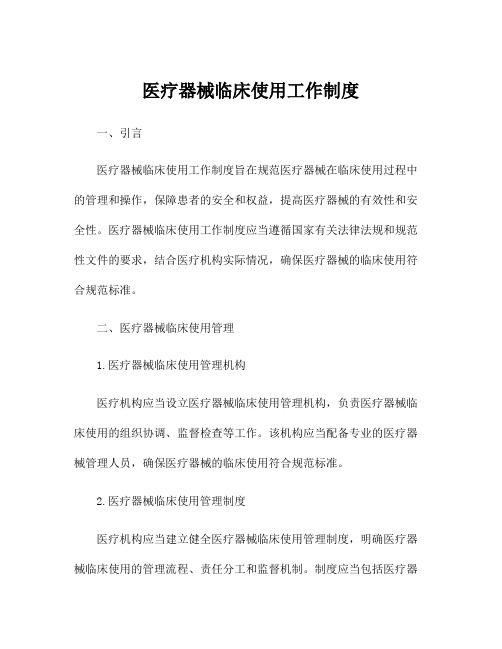 医疗器械临床使用工作制度

一、引言

医疗器械临床使用工作制度旨在规范医疗器械在临床使用过程中的管理和操作，保障患者的安全和权益，提高医疗器械的有效性和安全性。医疗器械临床使用工作制度应当遵循国家有关法律法规和规范性文件的要求，结合医疗机构实际情况，确保医疗器械的临床使用符合规范标准。

二、医疗器械临床使用管理

1.医疗器械临床使用管理机构

医疗机构应当设立医疗器械临床使用管理机构，负责医疗器械临床使用的组织协调、监督检查等工作。该机构应当配备专业的医疗器械管理人员，确保医疗器械的临床使用符合规范标准。

2.医疗器械临床使用管理制度

医疗机构应当建立健全医疗器械临床使用管理制度，明确医疗器械临床使用的管理流程、责任分工和监督机制。制度应当包括医疗器